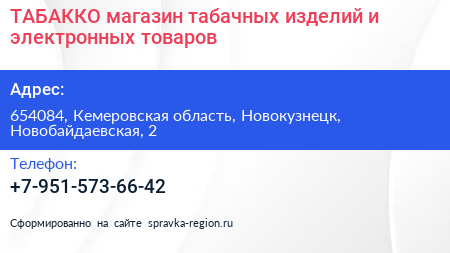 ТАБАККО магазин табачных изделий и электронных товаров

Адрес:

654084, Кемеровская область, Новокузнецк, Новобайдаевская, 2

Телефон:

+7-951-573-66-42

Сформированно на сайте spravka-region.ru